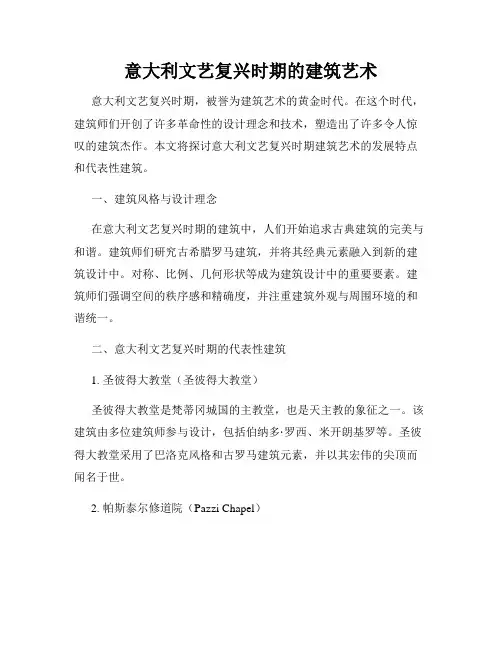 意大利文艺复兴时期的建筑艺术

意大利文艺复兴时期，被誉为建筑艺术的黄金时代。在这个时代，建筑师们开创了许多革命性的设计理念和技术，塑造出了许多令人惊叹的建筑杰作。本文将探讨意大利文艺复兴时期建筑艺术的发展特点和代表性建筑。

一、建筑风格与设计理念

在意大利文艺复兴时期的建筑中，人们开始追求古典建筑的完美与和谐。建筑师们研究古希腊罗马建筑，并将其经典元素融入到新的建筑设计中。对称、比例、几何形状等成为建筑设计中的重要要素。建筑师们强调空间的秩序感和精确度，并注重建筑外观与周围环境的和谐统一。

二、意大利文艺复兴时期的代表性建筑

1. 圣彼得大教堂（圣彼得大教堂）

圣彼得大教堂是梵蒂冈城国的主教堂，也是天主教的象征之一。该建筑由多位建筑师参与设计，包括伯纳多·罗西、米开朗基罗等。圣彼得大教堂采用了巴洛克风格和古罗马建筑元素，并以其宏伟的尖顶而闻名于世。

2. 帕斯泰尔修道院（Pazzi Chapel）